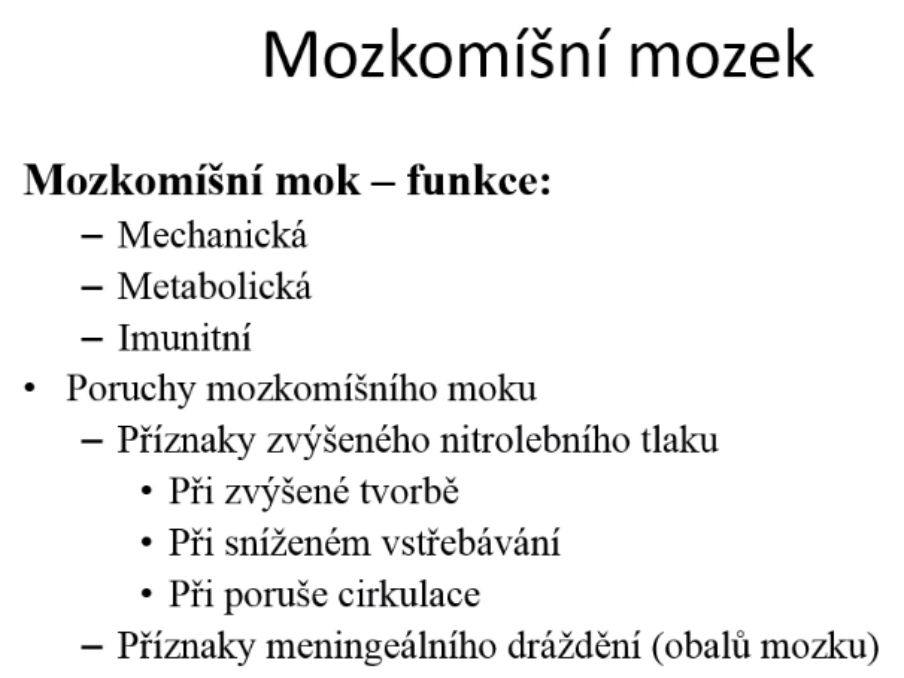 Mozkomíšní mozek

**Mozkomíšní mok – funkce:**
– Mechanická
– Metabolická
– Imunitní
• Poruchy mozkomíšního moku
– Příznaky zvýšeného nitrolebního tlaku
• Při zvýšené tvorbě
• Při sníženém vstřebávání
• Při poruše cirkulace
– Příznaky meningeálního dráždění (obalů mozku)